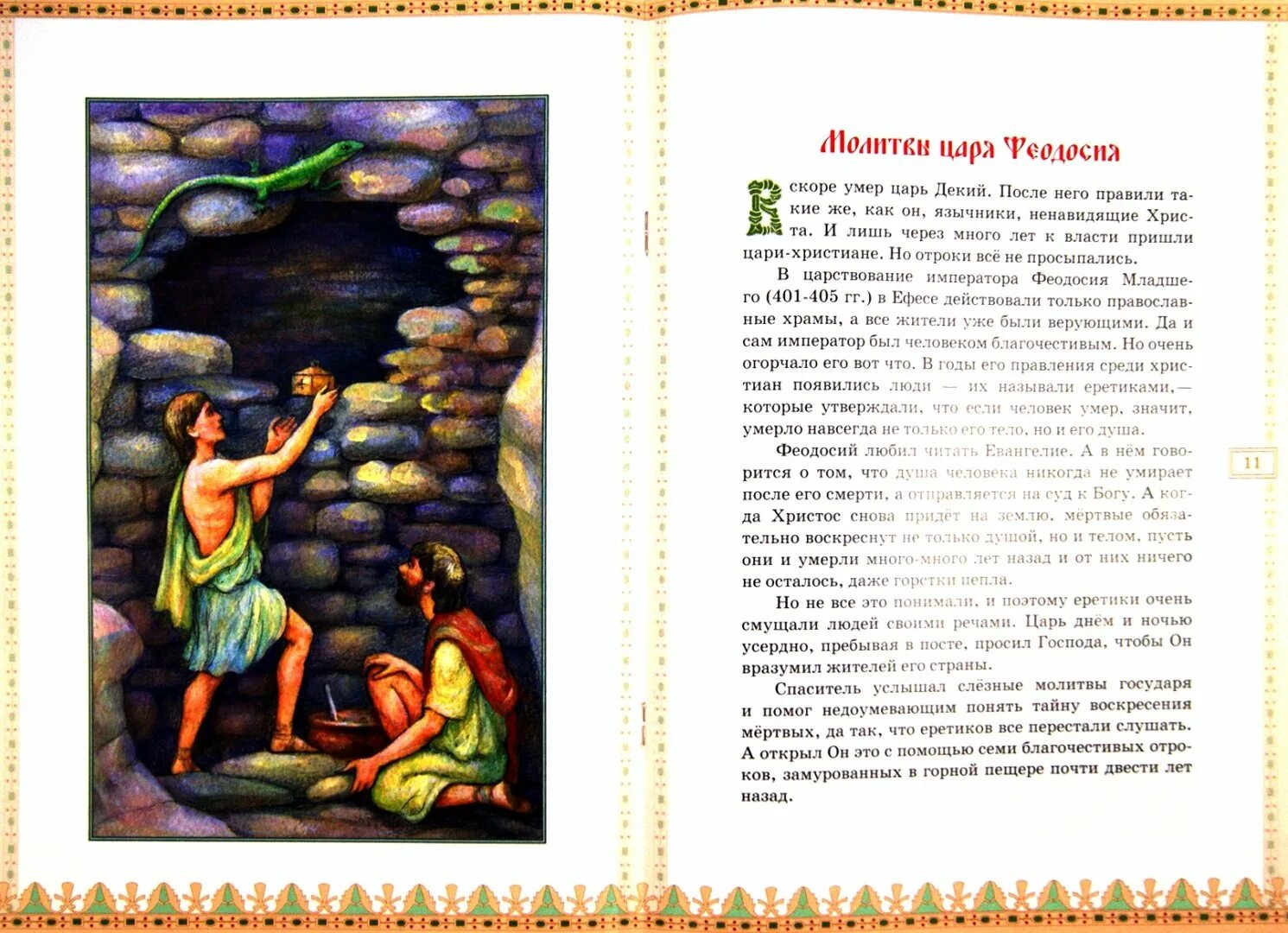 Молитвы царя Феодосия

Вскоре умер царь Декий. После него правили такие же, как он, язычники, ненавидящие Христа. И лишь через много лет к власти пришли цари-христиане. Но отроки всё не просыпались.

В царствование императора Феодосия Младшего (401-405 гг.) в Ефесе действовали только православные храмы, а все жители уже были верующими. Да и сам император был человеком благочестивым. Но очень огорчало его вот что. В годы его правления среди христиан появились люди — их называли еретиками,— которые утверждали, что если человек умер, значит, умерло навсегда не только его тело, но и его душа.

Феодосий любил читать Евангелие. А в нём говорится о том, что душа человека никогда не умирает после его смерти, а отправляется на суд к Богу. А когда Христос снова придёт на землю, мёртвые обязательно воскреснут не только душой, но и телом, пусть они и умерли много-много лет назад и от них ничего не осталось, даже горстки пепла.

Но не все это понимали, и поэтому еретики очень смущали людей своими речами. Царь днём и ночью усердно, пребывая в посте, просил Господа, чтобы Он вразумил жителей его страны.

Спаситель услышал слёзные молитвы государя и помог недоумевающим понять тайну воскресения мёртвых, да так, что еретиков все перестали слушать. А открыл Он это с помощью семи благочестивых отроков, замурованных в горной пещере почти двести лет назад.

11